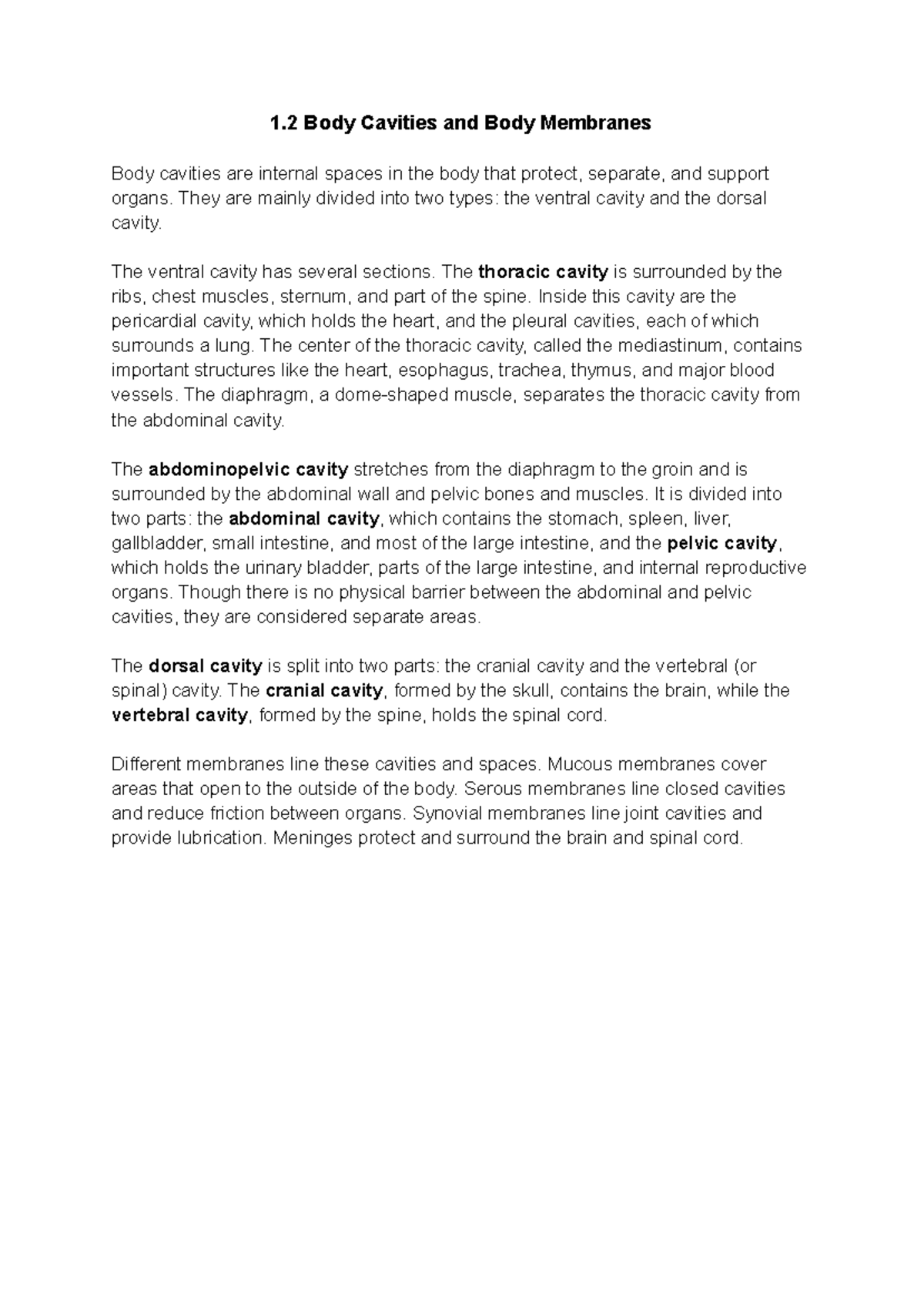 1.2 Body Cavities and Body Membranes

Body cavities are internal spaces in the body that protect, separate, and support organs. They are mainly divided into two types: the ventral cavity and the dorsal cavity.

The ventral cavity has several sections. The thoracic cavity is surrounded by the ribs, chest muscles, sternum, and part of the spine. Inside this cavity are the pericardial cavity, which holds the heart, and the pleural cavities, each of which surrounds a lung. The center of the thoracic cavity, called the mediastinum, contains important structures like the heart, esophagus, trachea, thymus, and major blood vessels. The diaphragm, a dome-shaped muscle, separates the thoracic cavity from the abdominal cavity.

The abdominopelvic cavity stretches from the diaphragm to the groin and is surrounded by the abdominal wall and pelvic bones and muscles. It is divided into two parts: the abdominal cavity, which contains the stomach, spleen, liver, gallbladder, small intestine, and most of the large intestine, and the pelvic cavity, which holds the urinary bladder, parts of the large intestine, and internal reproductive organs. Though there is no physical barrier between the abdominal and pelvic cavities, they are considered separate areas.

The dorsal cavity is split into two parts: the cranial cavity and the vertebral (or spinal) cavity. The cranial cavity, formed by the skull, contains the brain, while the vertebral cavity, formed by the spine, holds the spinal cord.

Different membranes line these cavities and spaces. Mucous membranes cover areas that open to the outside of the body. Serous membranes line closed cavities and reduce friction between organs. Synovial membranes line joint cavities and provide lubrication. Meninges protect and surround the brain and spinal cord.